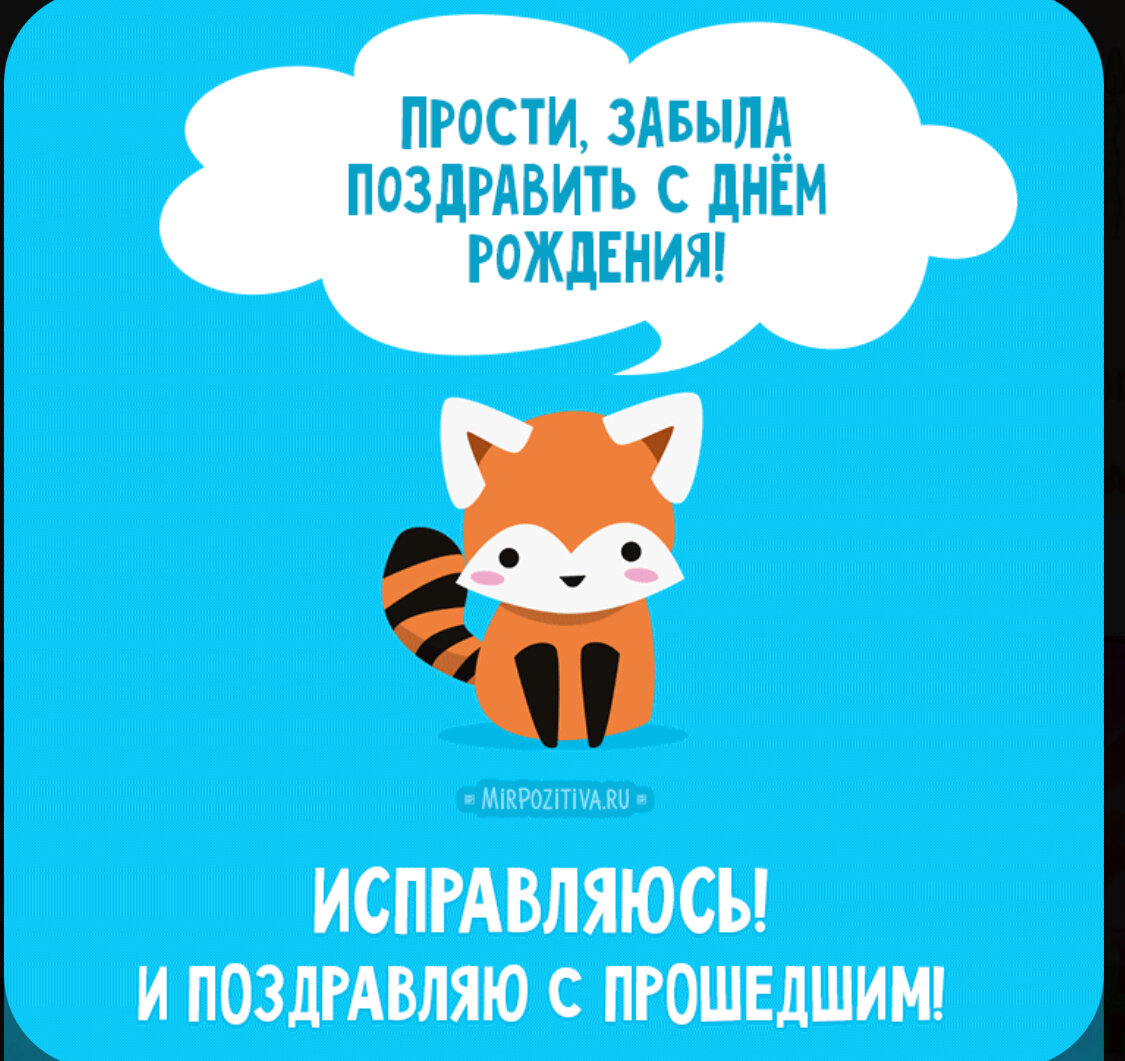 ПРОСТИ, ЗАБЫЛА ПОЗДРАВИТЬ С ДНЁМ РОЖДЕНИЯ!

MIRPOZITIVA.RU

ИСПРАВЛЯЮСЬ!
И ПОЗДРАВЛЯЮ С ПРОШЕДШИМ!